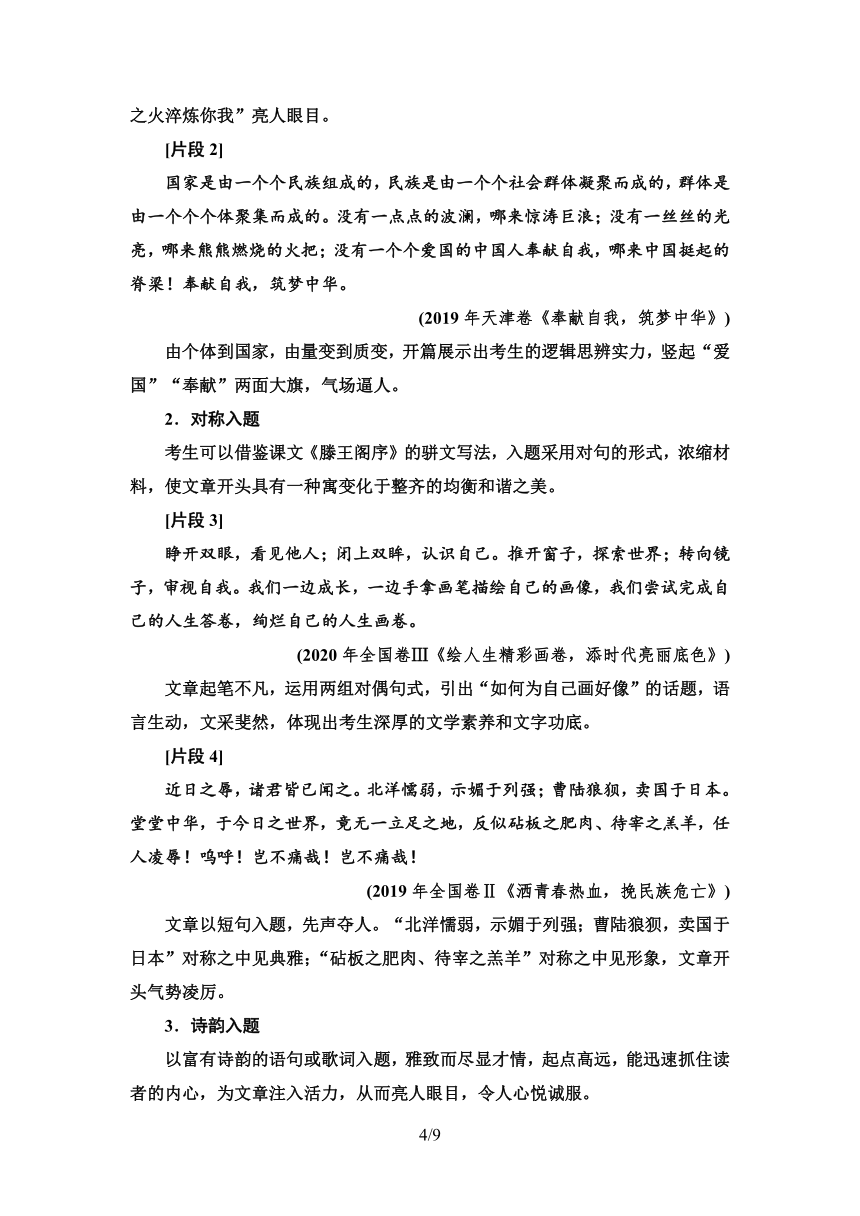 之火淬炼你我”亮人眼目。

[片段 2]

国家是由一个个民族组成的，民族是由一个个社会群体凝聚而成的，群体是由一个个个体聚集而成的。没有一点点的波澜，哪来惊涛巨浪；没有一丝丝的光亮，哪来熊熊燃烧的火把；没有一个个爱国的中国人奉献自我，哪来中国挺起的脊梁！奉献自我，筑梦中华。

(2019 年天津卷《奉献自我，筑梦中华》)

由个体到国家，由量变到质变，开篇展示出考生的逻辑思辨实力，竖起“爱国”“奉献”两面大旗，气场逼人。

2．对称入题

考生可以借鉴课文《滕王阁序》的骈文写法，入题采用对句的形式，浓缩材料，使文章开头具有一种寓变化于整齐的均衡和谐之美。

[片段 3]

睁开双眼，看见他人；闭上双眸，认识自己。推开窗子，探索世界；转向镜子，审视自我。我们一边成长，一边手拿画笔描绘自己的画像，我们尝试完成自己的人生答卷，绚烂自己的人生画卷。

(2020 年全国卷Ⅲ《绘人生精彩画卷，添时代亮丽底色》)

文章起笔不凡，运用两组对偶句式，引出“如何为自己画好像”的话题，语言生动，文采斐然，体现出考生深厚的文学素养和文字功底。

[片段 4]

近日之辱，诸君皆已闻之。北洋懦弱，示媚于列强；曹陆狼狈，卖国于日本。堂堂中华，于今日之世界，竟无一立足之地，反似砧板之肥肉、待宰之羔羊，任人凌辱！呜呼！岂不痛哉！岂不痛哉！

(2019 年全国卷Ⅱ《洒青春热血，挽民族危亡》)

文章以短句入题，先声夺人。“北洋懦弱，示媚于列强；曹陆狼狈，卖国于日本”对称之中见典雅；“砧板之肥肉、待宰之羔羊”对称之中见形象，文章开头气势凌厉。

3．诗韵入题

以富有诗韵的语句或歌词入题，雅致而尽显才情，起点高远，能迅速抓住读者的内心，为文章注入活力，从而亮人眼目，令人心悦诚服。

4/9